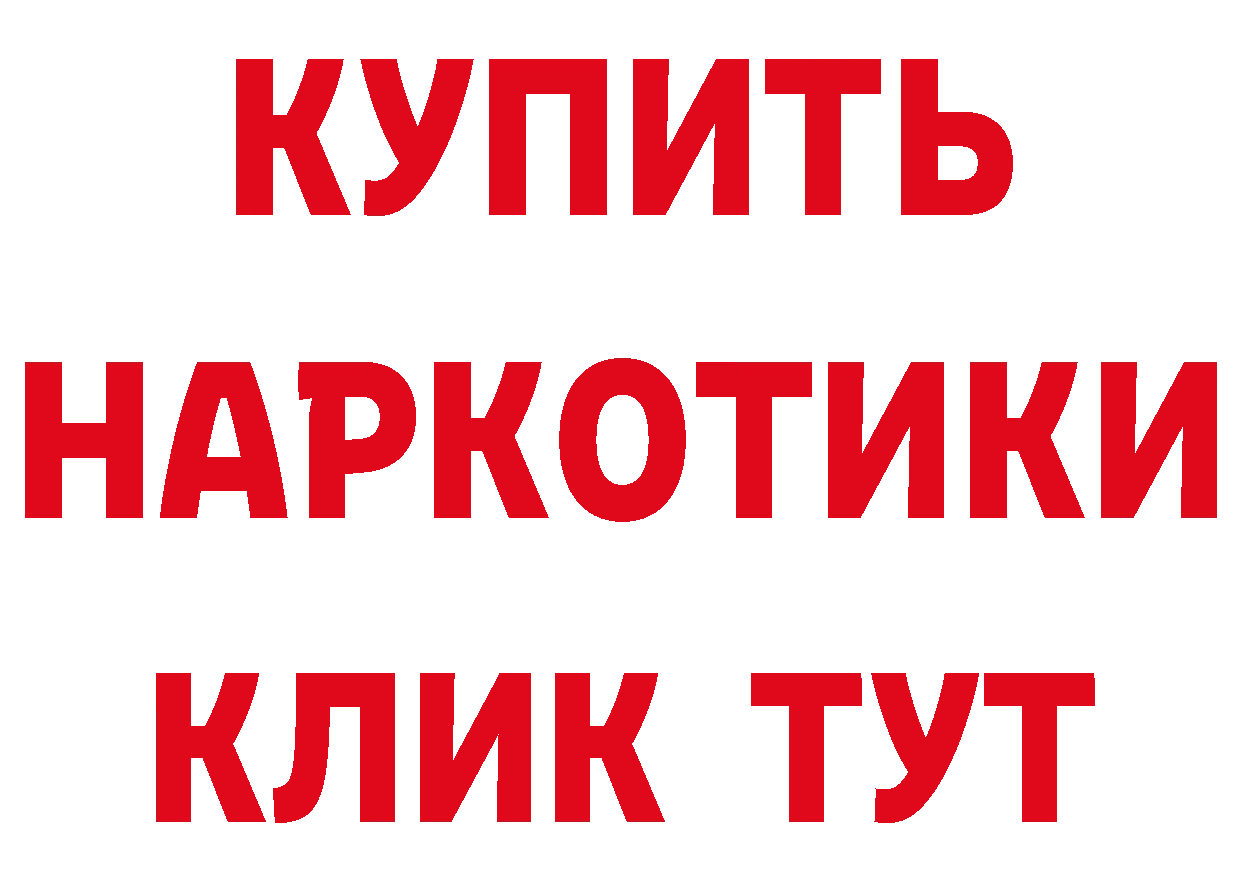 КУПИТЬ НАРКОТИКИ КЛИК ТУТ